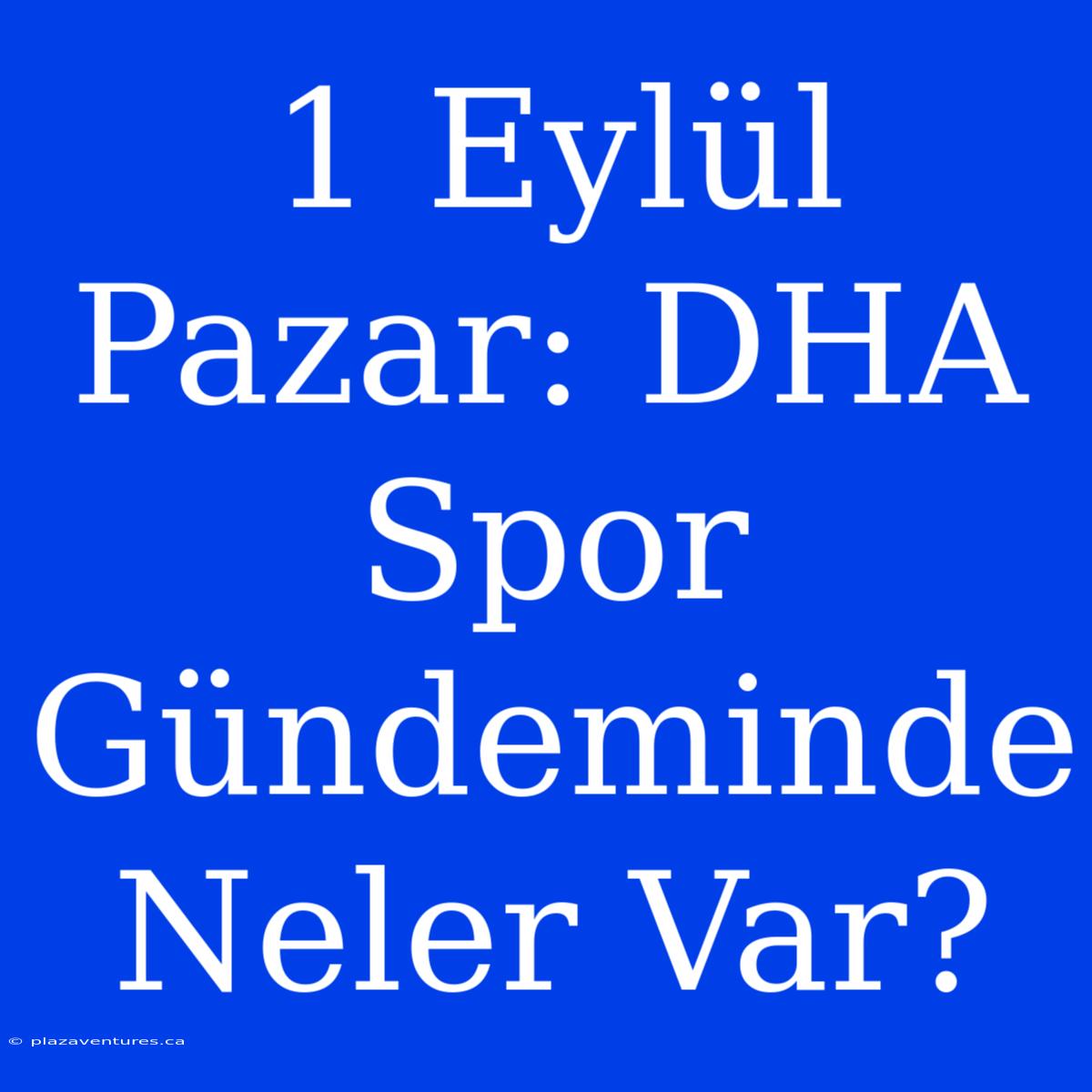 1 Eylül Pazar: DHA Spor Gündeminde Neler Var?

© plazaventures.ca